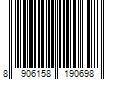 8 906158 190698